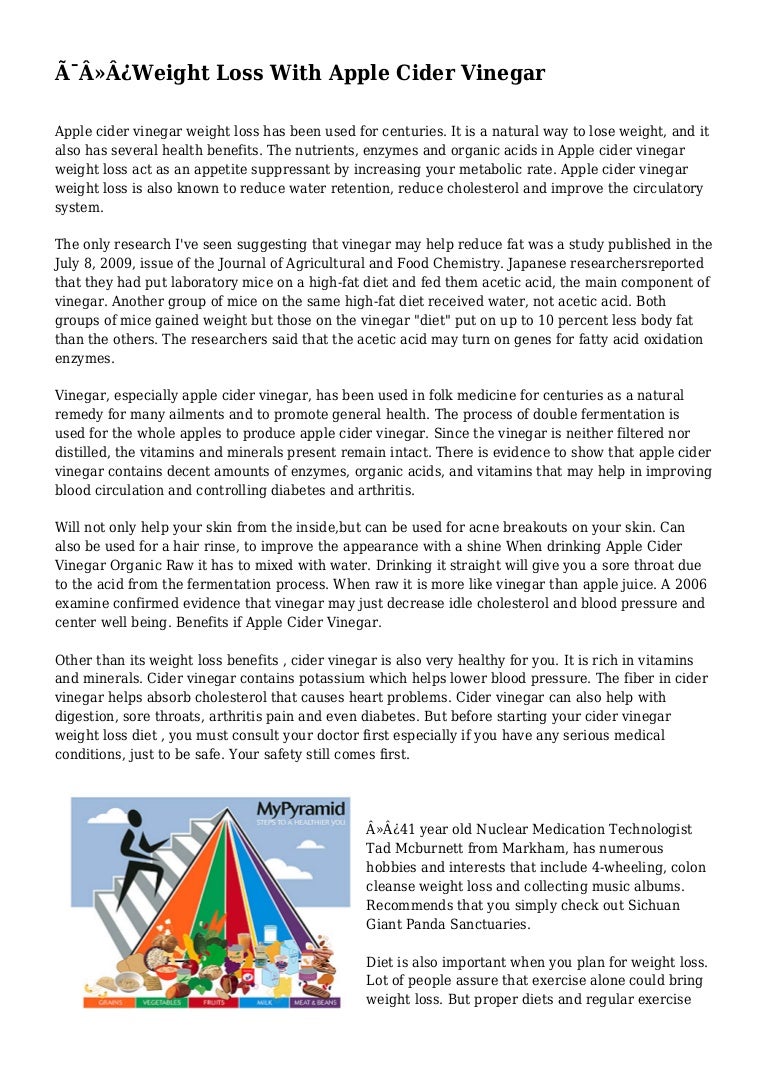 Ã¯Â»Â¿Weight Loss With Apple Cider Vinegar

Apple cider vinegar weight loss has been used for centuries. It is a natural way to lose weight, and it also has several health benefits. The nutrients, enzymes and organic acids in Apple cider vinegar weight loss act as an appetite suppressant by increasing your metabolic rate. Apple cider vinegar weight loss is also known to reduce water retention, reduce cholesterol and improve the circulatory system.

The only research I've seen suggesting that vinegar may help reduce fat was a study published in the July 8, 2009, issue of the Journal of Agricultural and Food Chemistry. Japanese researchersreported that they had put laboratory mice on a high-fat diet and fed them acetic acid, the main component of vinegar. Another group of mice on the same high-fat diet received water, not acetic acid. Both groups of mice gained weight but those on the vinegar "diet" put on up to 10 percent less body fat than the others. The researchers said that the acetic acid may turn on genes for fatty acid oxidation enzymes.

Vinegar, especially apple cider vinegar, has been used in folk medicine for centuries as a natural remedy for many ailments and to promote general health. The process of double fermentation is used for the whole apples to produce apple cider vinegar. Since the vinegar is neither filtered nor distilled, the vitamins and minerals present remain intact. There is evidence to show that apple cider vinegar contains decent amounts of enzymes, organic acids, and vitamins that may help in improving blood circulation and controlling diabetes and arthritis.

Will not only help your skin from the inside,but can be used for acne breakouts on your skin. Can also be used for a hair rinse, to improve the appearance with a shine When drinking Apple Cider Vinegar Organic Raw it has to mixed with water. Drinking it straight will give you a sore throat due to the acid from the fermentation process. When raw it is more like vinegar than apple juice. A 2006 examine confirmed evidence that vinegar may just decrease idle cholesterol and blood pressure and center well being. Benefits if Apple Cider Vinegar.

Other than its weight loss benefits , cider vinegar is also very healthy for you. It is rich in vitamins and minerals. Cider vinegar contains potassium which helps lower blood pressure. The fiber in cider vinegar helps absorb cholesterol that causes heart problems. Cider vinegar can also help with digestion, sore throats, arthritis pain and even diabetes. But before starting your cider vinegar weight loss diet , you must consult your doctor first especially if you have any serious medical conditions, just to be safe. Your safety still comes first.

MyPyramid
STEPS TO A HEALTHIER YOU
GRAINS VEGETABLES FRUITS MILK MEAT & BEANS

Â»Â¿41 year old Nuclear Medication Technologist Tad Mcburnett from Markham, has numerous hobbies and interests that include 4-wheeling, colon cleanse weight loss and collecting music albums. Recommends that you simply check out Sichuan Giant Panda Sanctuaries.

Diet is also important when you plan for weight loss. Lot of people assure that exercise alone could bring weight loss. But proper diets and regular exercise